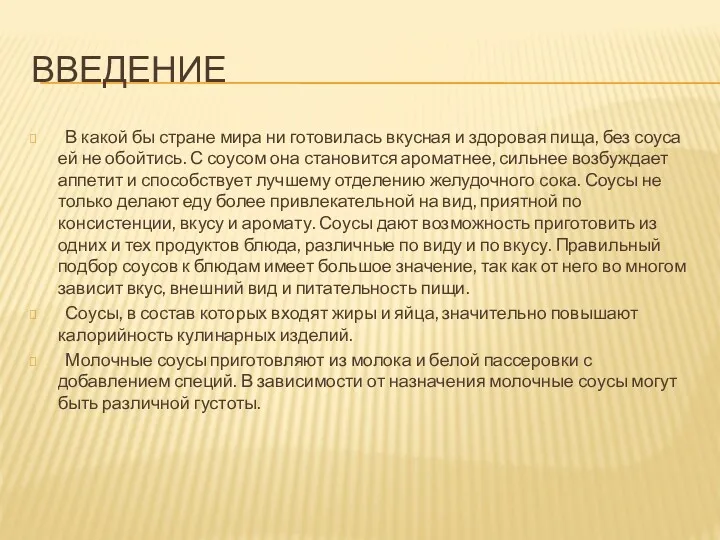 ВВЕДЕНИЕ

В какой бы стране мира ни готовилась вкусная и здоровая пища, без соуса ей не обойтись. С соусом она становится ароматнее, сильнее возбуждает аппетит и способствует лучшему отделению желудочного сока. Соусы не только делают еду более привлекательной на вид, приятной по консистенции, вкусу и аромату. Соусы дают возможность приготовить из одних и тех продуктов блюда, различные по виду и по вкусу. Правильный подбор соусов к блюдам имеет большое значение, так как от него во многом зависит вкус, внешний вид и питательность пищи.

Соусы, в состав которых входят жиры и яйца, значительно повышают калорийность кулинарных изделий.

Молочные соусы приготовляют из молока и белой пассеровки с добавлением специй. В зависимости от назначения молочные соусы могут быть различной густоты.